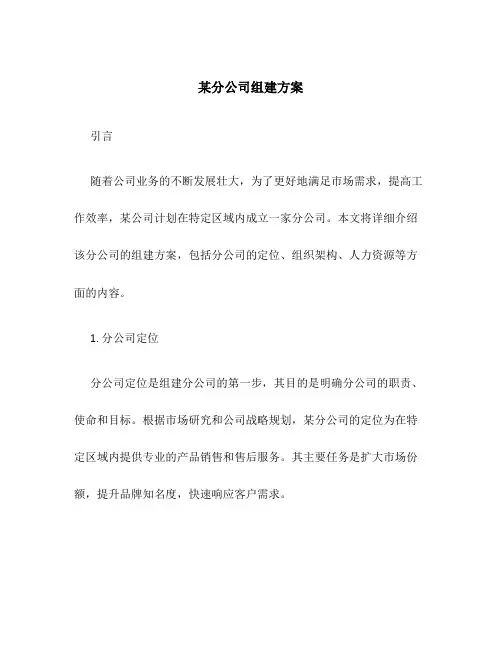 某分公司组建方案

引言

随着公司业务的不断发展壮大，为了更好地满足市场需求，提高工作效率，某公司计划在特定区域内成立一家分公司。本文将详细介绍该分公司的组建方案，包括分公司的定位、组织架构、人力资源等方面的内容。

1. 分公司定位

分公司定位是组建分公司的第一步，其目的是明确分公司的职责、使命和目标。根据市场研究和公司战略规划，某分公司的定位为在特定区域内提供专业的产品销售和售后服务。其主要任务是扩大市场份额，提升品牌知名度，快速响应客户需求。